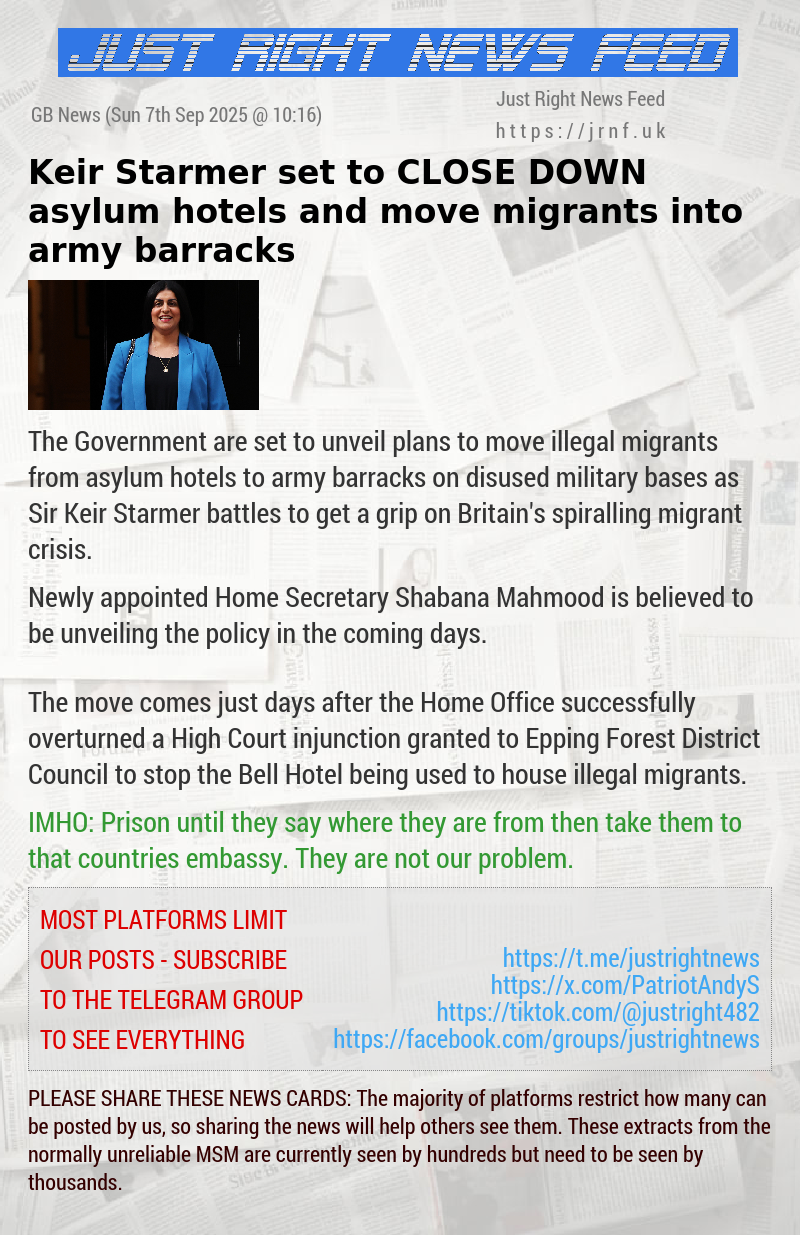 JUST RIGHT NEWS FEED

GB News (Sun 7th Sep 2025 @ 10:16)

Just Right News Feed
https://jrnf.uk

Keir Starmer set to CLOSE DOWN asylum hotels and move migrants into army barracks

The Government are set to unveil plans to move illegal migrants from asylum hotels to army barracks on disused military bases as Sir Keir Starmer battles to get a grip on Britain's spiralling migrant crisis.

Newly appointed Home Secretary Shabana Mahmood is believed to be unveiling the policy in the coming days.

The move comes just days after the Home Office successfully overturned a High Court injunction granted to Epping Forest District Council to stop the Bell Hotel being used to house illegal migrants.

IMHO: Prison until they say where they are from then take them to that countries embassy. They are not our problem.

MOST PLATFORMS LIMIT OUR POSTS - SUBSCRIBE TO THE TELEGRAM GROUP TO SEE EVERYTHING

https://t.me/justrightnews
https://x.com/PatriotAndyS
https://tiktok.com/@justright482
https://facebook.com/groups/justrightnews

PLEASE SHARE THESE NEWS CARDS: The majority of platforms restrict how many can be posted by us, so sharing the news will help others see them. These extracts from the normally unreliable MSM are currently seen by hundreds but need to be seen by thousands.